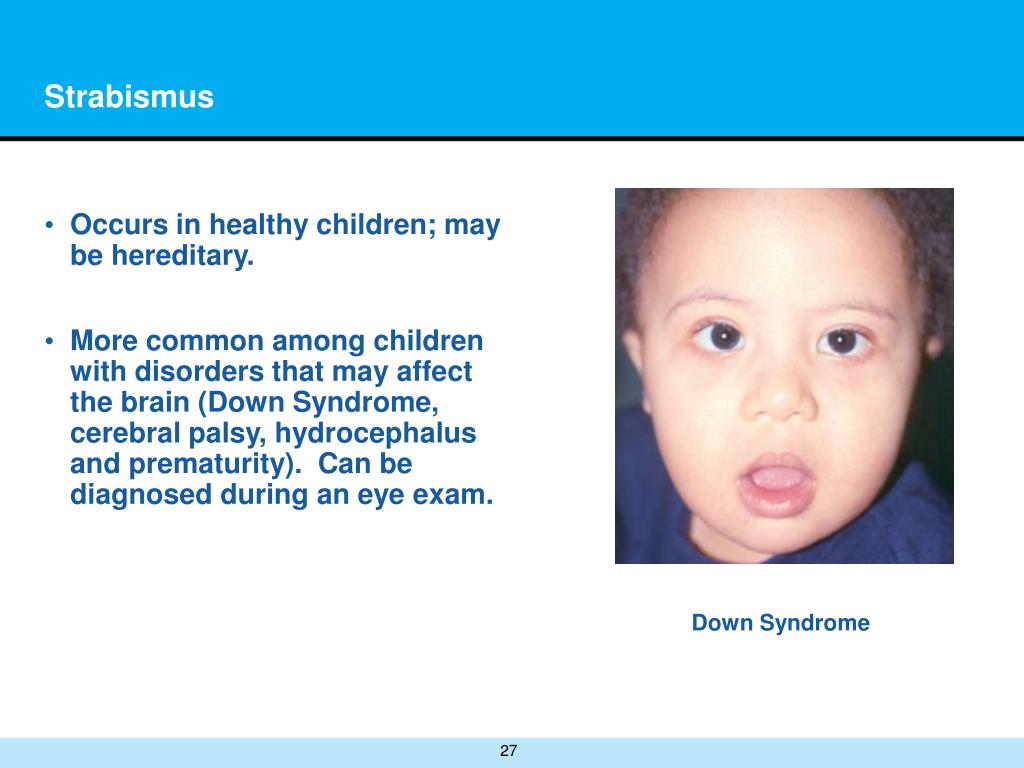 Strabismus

• Occurs in healthy children; may be hereditary.

• More common among children with disorders that may affect the brain (Down Syndrome, cerebral palsy, hydrocephalus and prematurity). Can be diagnosed during an eye exam.

Down Syndrome

27